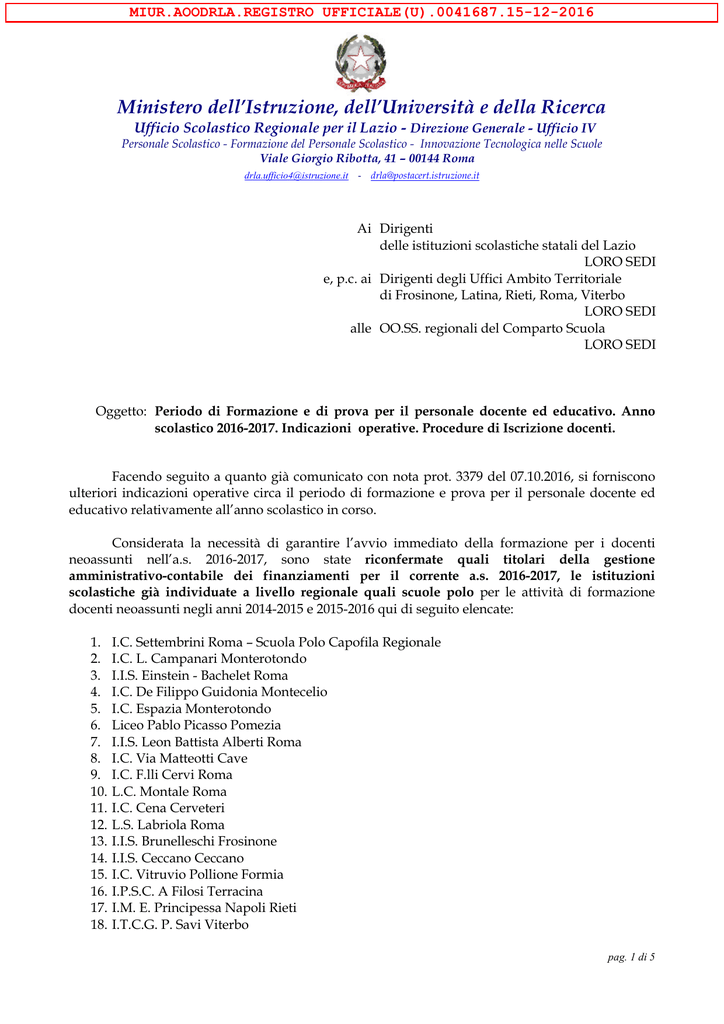 MIUR.AOODRLA.REGISTRO UFFICIALE(U).0041687.15-12-2016

Ministero dell'Istruzione, dell'Università e della Ricerca
Ufficio Scolastico Regionale per il Lazio - Direzione Generale - Ufficio IV
Personale Scolastico - Formazione del Personale Scolastico - Innovazione Tecnologica nelle Scuole
Viale Giorgio Ribotta, 41 – 00144 Roma
drla.ufficio4@istruzione.it - drla@postacert.istruzione.it

Ai Dirigenti
delle istituzioni scolastiche statali del Lazio
LORO SEDI
e, p.c. ai Dirigenti degli Uffici Ambito Territoriale
di Frosinone, Latina, Rieti, Roma, Viterbo
LORO SEDI
alle OO.SS. regionali del Comparto Scuola
LORO SEDI

Oggetto: Periodo di Formazione e di prova per il personale docente ed educativo. Anno scolastico 2016-2017. Indicazioni operative. Procedure di Iscrizione docenti.

Facendo seguito a quanto già comunicato con nota prot. 3379 del 07.10.2016, si forniscono ulteriori indicazioni operative circa il periodo di formazione e prova per il personale docente ed educativo relativamente all'anno scolastico in corso.

Considerata la necessità di garantire l'avvio immediato della formazione per i docenti neoassunti nell'a.s. 2016-2017, sono state riconfermate quali titolari della gestione amministrativo-contabile dei finanziamenti per il corrente a.s. 2016-2017, le istituzioni scolastiche già individuate a livello regionale quali scuole polo per le attività di formazione docenti neoassunti negli anni 2014-2015 e 2015-2016 qui di seguito elencate:

1. I.C. Settembrini Roma – Scuola Polo Capofila Regionale
2. I.C. L. Campanari Monterotondo
3. I.I.S. Einstein - Bachelet Roma
4. I.C. De Filippo Guidonia Montecelio
5. I.C. Espazia Monterotondo
6. Liceo Pablo Picasso Pomezia
7. I.I.S. Leon Battista Alberti Roma
8. I.C. Via Matteotti Cave
9. I.C. F.lli Cervi Roma
10. L.C. Montale Roma
11. I.C. Cena Cerveteri
12. L.S. Labriola Roma
13. I.I.S. Brunelleschi Frosinone
14. I.I.S. Ceccano Ceccano
15. I.C. Vitruvio Pollione Formia
16. I.P.S.C. A Filosi Terracina
17. I.M. E. Principessa Napoli Rieti
18. I.T.C.G. P. Savi Viterbo

pag. 1 di 5